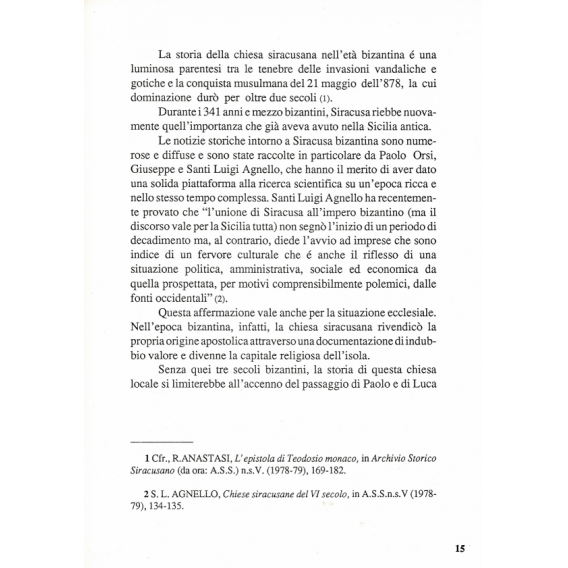 La storia della chiesa siracusana nell'età bizantina é una luminosa parentesi tra le tenebre delle invasioni vandaliche e gotiche e la conquista musulmana del 21 maggio dell'878, la cui dominazione durò per oltre due secoli (1).

Durante i 341 anni e mezzo bizantini, Siracusa riebbe nuovamente quell'importanza che già aveva avuto nella Sicilia antica.

Le notizie storiche intorno a Siracusa bizantina sono numerose e diffuse e sono state raccolte in particolare da Paolo Orsi, Giuseppe e Santi Luigi Agnello, che hanno il merito di aver dato una solida piattaforma alla ricerca scientifica su un'epoca ricca e nello stesso tempo complessa. Santi Luigi Agnello ha recentemente provato che "l'unione di Siracusa all'impero bizantino (ma il discorso vale per la Sicilia tutta) non segnò l'inizio di un periodo di decadimento ma, al contrario, diede l'avvio ad imprese che sono indice di un fervore culturale che é anche il riflesso di una situazione politica, amministrativa, sociale ed economica da quella prospettata, per motivi comprensibilmente polemici, dalle fonti occidentali" (2).

Questa affermazione vale anche per la situazione ecclesiale. Nell'epoca bizantina, infatti, la chiesa siracusana rivendicò la propria origine apostolica attraverso una documentazione di indubbio valore e divenne la capitale religiosa dell'isola.

Senza quei tre secoli bizantini, la storia di questa chiesa locale si limiterebbe all'accenno del passaggio di Paolo e di Luca

1 Cfr., R.ANASTASI, L'epistola di Teodosio monaco, in Archivio Storico Siracusano (da ora: A.S.S.) n.s.V. (1978-79), 169-182.

2 S. L. AGNELLO, Chiese siracusane del VI secolo, in A.S.S.n.s.V (1978-79), 134-135.

15